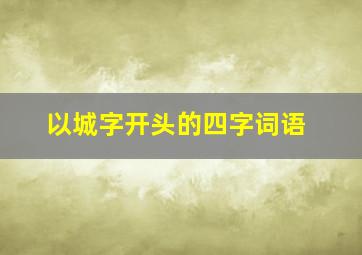 以城字开头的四字词语